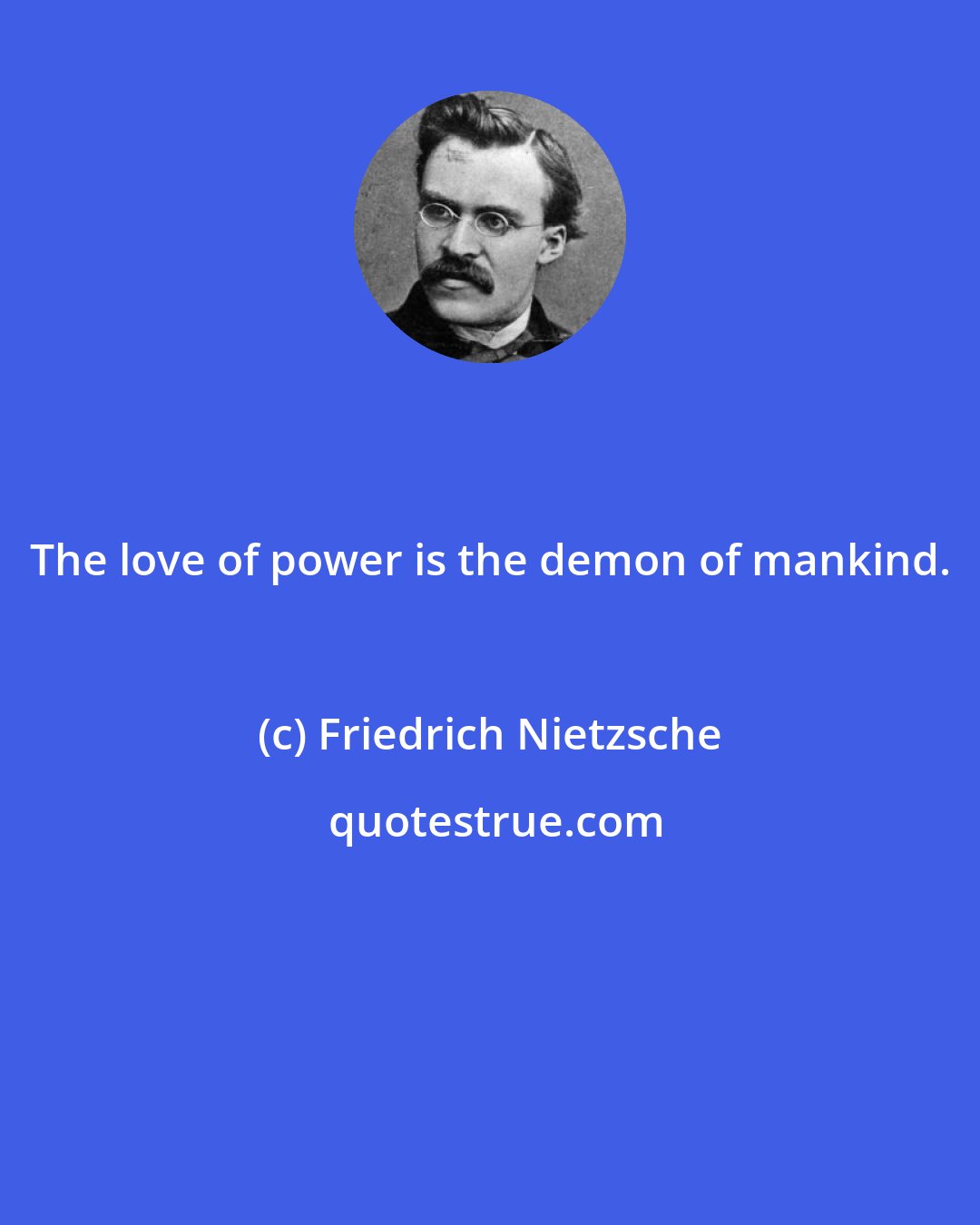 The love of power is the demon of mankind.

(c) Friedrich Nietzsche

quotestrue.com